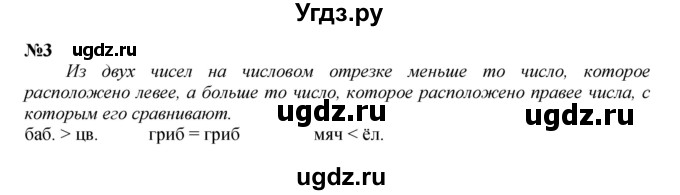 Угдз.ру

№3 ugdz.ru

Из двух чисел на числовом отрезке меньше то число, которое расположено левее, а больше то число, которое расположено правее числа, с которым его сравнивают.

ugdz.ru ugdz.ru

баб. > цв. гриб = гриб мяч < ёл.

ugdz.ru